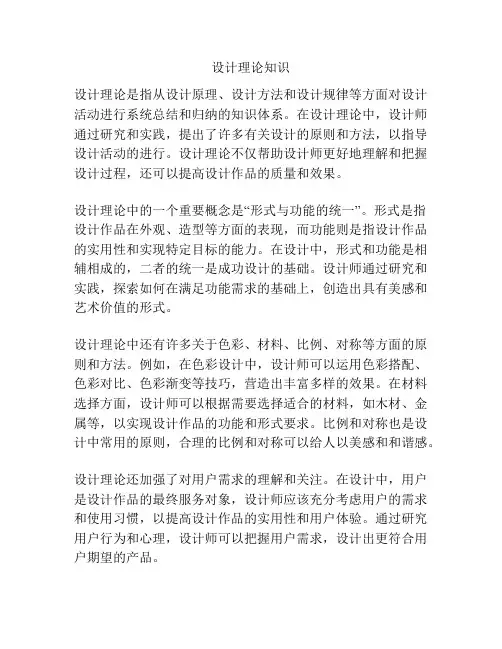 设计理论知识

设计理论是指从设计原理、设计方法和设计规律等方面对设计活动进行系统总结和归纳的知识体系。在设计理论中，设计师通过研究和实践，提出了许多有关设计的原则和方法，以指导设计活动的进行。设计理论不仅帮助设计师更好地理解和把握设计过程，还可以提高设计作品的质量和效果。

设计理论中的一个重要概念是“形式与功能的统一”。形式是指设计作品在外观、造型等方面的表现，而功能则是指设计作品的实用性和实现特定目标的能力。在设计中，形式和功能是相辅相成的，二者的统一是成功设计的基础。设计师通过研究和实践，探索如何在满足功能需求的基础上，创造出具有美感和艺术价值的形式。

设计理论中还有许多关于色彩、材料、比例、对称等方面的原则和方法。例如，在色彩设计中，设计师可以运用色彩搭配、色彩对比、色彩渐变等技巧，营造出丰富多样的效果。在材料选择方面，设计师可以根据需要选择适合的材料，如木材、金属等，以实现设计作品的功能和形式要求。比例和对称也是设计中常用的原则，合理的比例和对称可以给人以美感和和谐感。

设计理论还加强了对用户需求的理解和关注。在设计中，用户是设计作品的最终服务对象，设计师应该充分考虑用户的需求和使用习惯，以提高设计作品的实用性和用户体验。通过研究用户行为和心理，设计师可以把握用户需求，设计出更符合用户期望的产品。